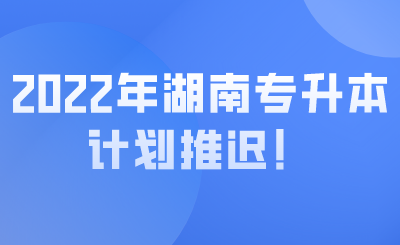 2022年湖南专升本
计划推迟！